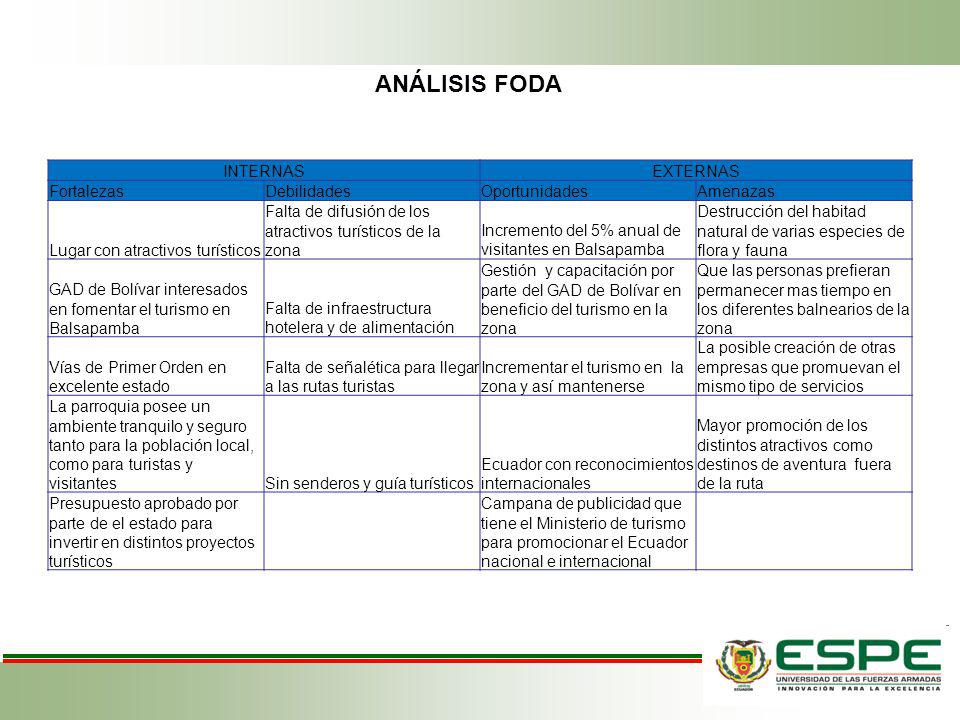 ANÁLISIS FODA

| INTERNAS | | EXTERNAS | |
|---|---|---|---|
| Fortalezas | Debilidades | Oportunidades | Amenazas |
| Lugar con atractivos turísticos | Falta de difusión de los atractivos turísticos de la zona | Incremento del 5% anual de visitantes en Balsapamba | Destrucción del habitad natural de varias especies de flora y fauna |
| GAD de Bolívar interesados en fomentar el turismo en Balsapamba | Falta de infraestructura hotelera y de alimentación | Gestión y capacitación por parte del GAD de Bolívar en beneficio del turismo en la zona | Que las personas prefieran permanecer mas tiempo en los diferentes balnearios de la zona |
| Vías de Primer Orden en excelente estado | Falta de señalética para llegar a las rutas turistas | Incrementar el turismo en la zona y así mantenerse | La posible creación de otras empresas que promuevan el mismo tipo de servicios |
| La parroquia posee un ambiente tranquilo y seguro tanto para la población local, como para turistas y visitantes | Sin senderos y guía turísticos | Ecuador con reconocimientos internacionales | Mayor promoción de los distintos atractivos como destinos de aventura fuera de la ruta |
| Presupuesto aprobado por parte de el estado para invertir en distintos proyectos turísticos | | Campana de publicidad que tiene el Ministerio de turismo para promocionar el Ecuador nacional e internacional | |

ESPE
UNIVERSIDAD DE LAS FUERZAS ARMADAS
INNOVACIÓN PARA LA EXCELENCIA